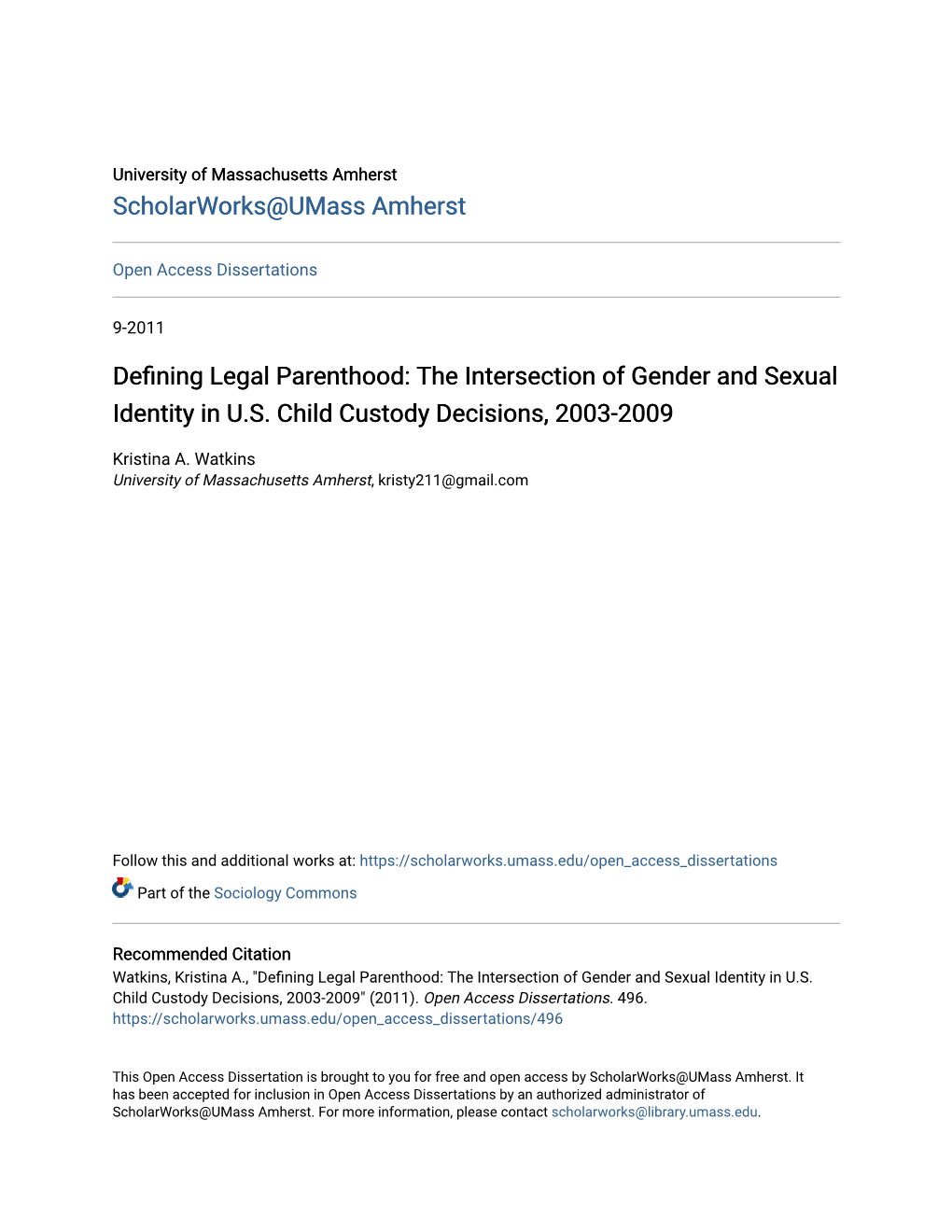 University of Massachusetts Amherst
ScholarWorks@UMass Amherst

Open Access Dissertations

9-2011

Defining Legal Parenthood: The Intersection of Gender and Sexual Identity in U.S. Child Custody Decisions, 2003-2009

Kristina A. Watkins
University of Massachusetts Amherst, kristy211@gmail.com

Follow this and additional works at: https://scholarworks.umass.edu/open_access_dissertations

Part of the Sociology Commons

Recommended Citation
Watkins, Kristina A., "Defining Legal Parenthood: The Intersection of Gender and Sexual Identity in U.S. Child Custody Decisions, 2003-2009" (2011). Open Access Dissertations. 496.
https://scholarworks.umass.edu/open_access_dissertations/496

This Open Access Dissertation is brought to you for free and open access by ScholarWorks@UMass Amherst. It has been accepted for inclusion in Open Access Dissertations by an authorized administrator of ScholarWorks@UMass Amherst. For more information, please contact scholarworks@library.umass.edu.